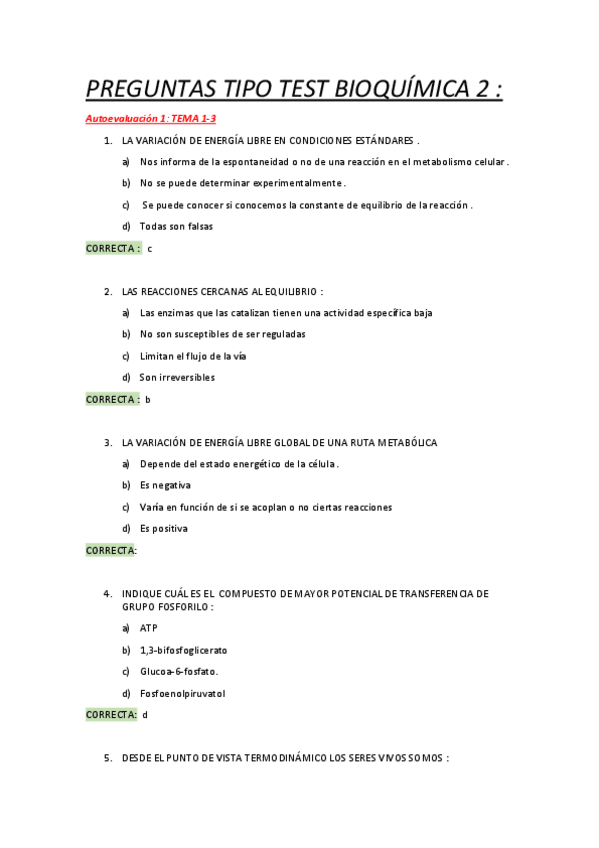 PREGUNTAS TIPO TEST BIOQUÍMICA 2 :

Autoevaluación 1: TEMA 1-3

1. LA VARIACIÓN DE ENERGÍA LIBRE EN CONDICIONES ESTÁNDARES .

a) Nos informa de la espontaneidad o no de una reacción en el metabolismo celular .

b) No se puede determinar experimentalmente .

c) Se puede conocer si conocemos la constante de equilibrio de la reacción .

d) Todas son falsas

CORRECTA : c

2. LAS REACCIONES CERCANAS AL EQUILIBRIO :

a) Las enzimas que las catalizan tienen una actividad específica baja

b) No son susceptibles de ser reguladas

c) Limitan el flujo de la vía

d) Son irreversibles

CORRECTA : b

3. LA VARIACIÓN DE ENERGÍA LIBRE GLOBAL DE UNA RUTA METABÓLICA

a) Depende del estado energético de la célula .

b) Es negativa

c) Varía en función de si se acoplan o no ciertas reacciones

d) Es positiva

CORRECTA:

4. INDIQUE CUÁL ES EL COMPUESTO DE MAYOR POTENCIAL DE TRANSFERENCIA DE GRUPO FOSFORILO :

a) ATP

b) 1,3-bifosfoglicerato

c) Glucoa-6-fosfato.

d) Fosfoenolpiruvatol

CORRECTA: d

5. DESDE EL PUNTO DE VISTA TERMODINÁMICO LOS SERES VIVOS SOMOS :